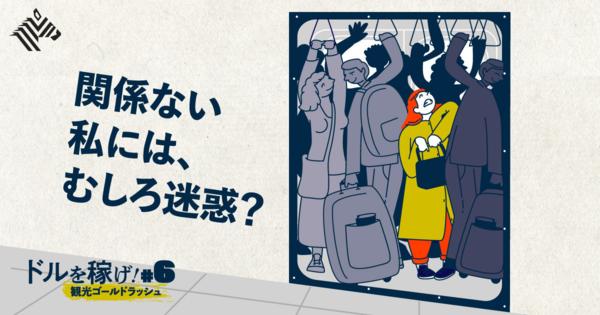 関係ない
私には、
むしろ迷惑？

ドルを稼げ！#6
観光ゴールドラッシュ